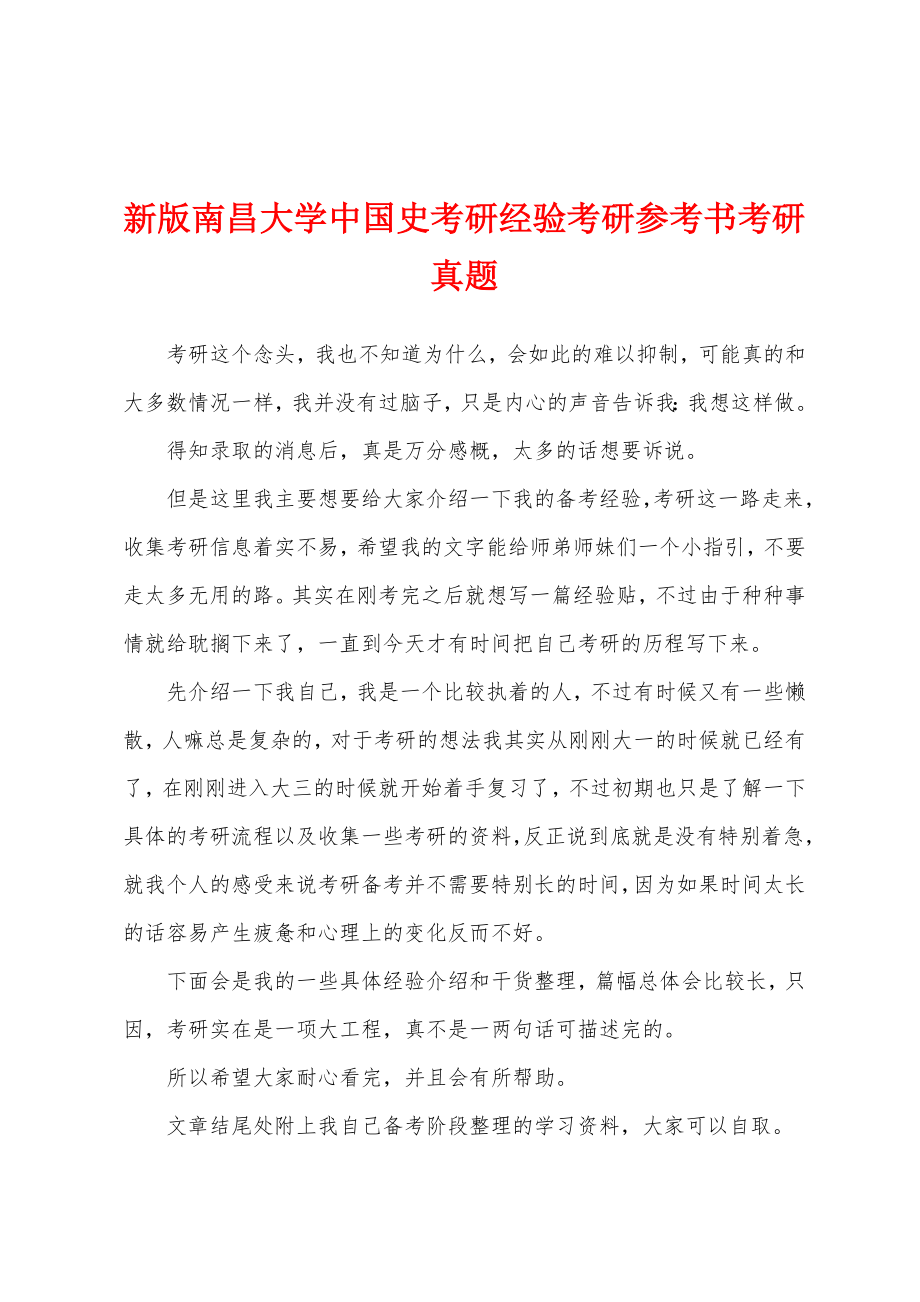 新版南昌大学中国史考研经验考研参考书考研真题

考研这个念头，我也不知道为什么，会如此的难以抑制，可能真的和大多数情况一样，我并没有过脑子，只是内心的声音告诉我：我想这样做。

得知录取的消息后，真是万分感概，太多的话想要诉说。

但是这里我主要想要给大家介绍一下我的备考经验，考研这一路走来，收集考研信息着实不易，希望我的文字能给师弟师妹们一个小指引，不要走太多无用的路。其实在刚考完之后就想写一篇经验贴，不过由于种种事情就给耽搁下来了，一直到今天才有时间把自己考研的历程写下来。

先介绍一下我自己，我是一个比较执着的人，不过有时候又有一些懒散，人嘛总是复杂的，对于考研的想法我其实从刚刚大一的时候就已经有了，在刚刚进入大三的时候就开始着手复习了，不过初期也只是了解一下具体的考研流程以及收集一些考研的资料，反正说到底就是没有特别着急，就我个人的感受来说考研备考并不需要特别长的时间，因为如果时间太长的话容易产生疲惫和心理上的变化反而不好。

下面会是我的一些具体经验介绍和干货整理，篇幅总体会比较长，只因，考研实在是一项大工程，真不是一两句话可描述完的。

所以希望大家耐心看完，并且会有所帮助。

文章结尾处附上我自己备考阶段整理的学习资料，大家可以自取。